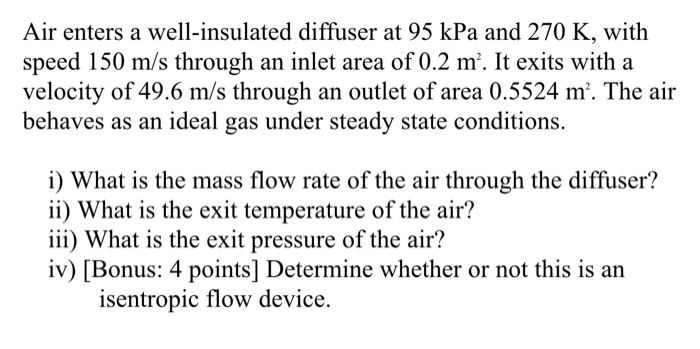 Air enters a well-insulated diffuser at 95 kPa and 270 K, with speed 150 m/s through an inlet area of 0.2 $m^2$. It exits with a velocity of 49.6 m/s through an outlet of area 0.5524 $m^2$. The air behaves as an ideal gas under steady state conditions.

i) What is the mass flow rate of the air through the diffuser?
ii) What is the exit temperature of the air?
iii) What is the exit pressure of the air?
iv) [Bonus: 4 points] Determine whether or not this is an isentropic flow device.